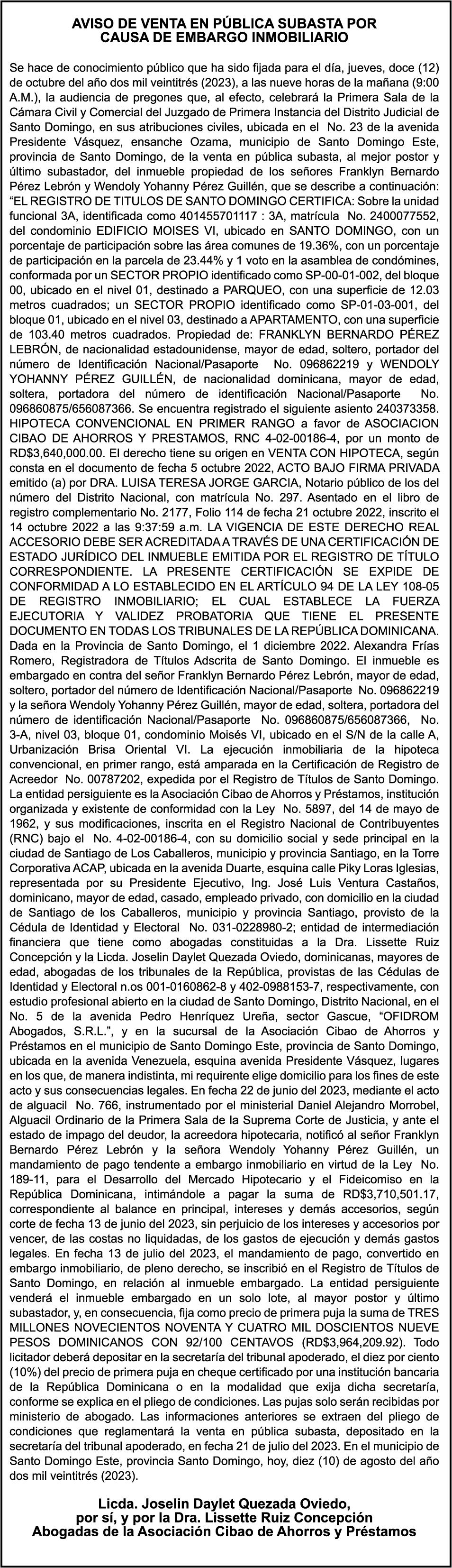 AVISO DE VENTA EN PÚBLICA SUBASTA POR CAUSA DE EMBARGO INMOBILIARIO

Se hace de conocimiento público que ha sido fijada para el día, jueves, doce (12) de octubre del año dos mil veintitrés (2023), a las nueve horas de la mañana (9:00 A.M.), la audiencia de pregones que, al efecto, celebrará la Primera Sala de la Cámara Civil y Comercial del Juzgado de Primera Instancia del Distrito Judicial de Santo Domingo, en sus atribuciones civiles, ubicada en el No. 23 de la avenida Presidente Vásquez, ensanche Ozama, municipio de Santo Domingo Este, provincia de Santo Domingo, de la venta en pública subasta, al mejor postor y último subastador, del inmueble propiedad de los señores Franklyn Bernardo Pérez Lebrón y Wendoly Yohanny Pérez Guillén, que se describe a continuación: "EL REGISTRO DE TITULOS DE SANTO DOMINGO CERTIFICA: Sobre la unidad funcional 3A, identificada como 401455701117 : 3A, matrícula No. 2400077552, del condominio EDIFICIO MOISES VI, ubicado en SANTO DOMINGO, con un porcentaje de participación sobre las área comunes de 19.36%, con un porcentaje de participación en la parcela de 23.44% y 1 voto en la asamblea de condómines, conformada por un SECTOR PROPIO identificado como SP-00-01-002, del bloque 00, ubicado en el nivel 01, destinado a PARQUEO, con una superficie de 12.03 metros cuadrados; un SECTOR PROPIO identificado como SP-01-03-001, del bloque 01, ubicado en el nivel 03, destinado a APARTAMENTO, con una superficie de 103.40 metros cuadrados. Propiedad de: FRANKLYN BERNARDO PÉREZ LEBRÓN, de nacionalidad estadounidense, mayor de edad, soltero, portador del número de Identificación Nacional/Pasaporte No. 096862219 y WENDOLY YOHANNY PÉREZ GUILLÉN, de nacionalidad dominicana, mayor de edad, soltera, portadora del número de identificación Nacional/Pasaporte No. 096860875/656087366. Se encuentra registrado el siguiente asiento 240373358. HIPOTECA CONVENCIONAL EN PRIMER RANGO a favor de ASOCIACION CIBAO DE AHORROS Y PRESTAMOS, RNC 4-02-00186-4, por un monto de RD$3,640,000.00. El derecho tiene su origen en VENTA CON HIPOTECA, según consta en el documento de fecha 5 octubre 2022, ACTO BAJO FIRMA PRIVADA emitido (a) por DRA. LUISA TERESA JORGE GARCIA, Notario público de los del número del Distrito Nacional, con matrícula No. 297. Asentado en el libro de registro complementario No. 2177, Folio 114 de fecha 21 octubre 2022, inscrito el 14 octubre 2022 a las 9:37:59 a.m. LA VIGENCIA DE ESTE DERECHO REAL ACCESORIO DEBE SER ACREDITADA A TRAVÉS DE UNA CERTIFICACIÓN DE ESTADO JURÍDICO DEL INMUEBLE EMITIDA POR EL REGISTRO DE TÍTULO CORRESPONDIENTE. LA PRESENTE CERTIFICACIÓN SE EXPIDE DE CONFORMIDAD A LO ESTABLECIDO EN EL ARTÍCULO 94 DE LA LEY 108-05 DE REGISTRO INMOBILIARIO; EL CUAL ESTABLECE LA FUERZA EJECUTORIA Y VALIDEZ PROBATORIA QUE TIENE EL PRESENTE DOCUMENTO EN TODAS LOS TRIBUNALES DE LA REPÚBLICA DOMINICANA. Dada en la Provincia de Santo Domingo, el 1 diciembre 2022. Alexandra Frías Romero, Registradora de Títulos Adscrita de Santo Domingo. El inmueble es embargado en contra del señor Franklyn Bernardo Pérez Lebrón, mayor de edad, soltero, portador del número de Identificación Nacional/Pasaporte No. 096862219 y la señora Wendoly Yohanny Pérez Guillén, mayor de edad, soltera, portadora del número de identificación Nacional/Pasaporte No. 096860875/656087366, No. 3-A, nivel 03, bloque 01, condominio Moisés VI, ubicado en el S/N de la calle A, Urbanización Brisa Oriental VI. La ejecución inmobiliaria de la hipoteca convencional, en primer rango, está amparada en la Certificación de Registro de Acreedor No. 00787202, expedida por el Registro de Títulos de Santo Domingo. La entidad persiguiente es la Asociación Cibao de Ahorros y Préstamos, institución organizada y existente de conformidad con la Ley No. 5897, del 14 de mayo de 1962, y sus modificaciones, inscrita en el Registro Nacional de Contribuyentes (RNC) bajo el No. 4-02-00186-4, con su domicilio social y sede principal en la ciudad de Santiago de Los Caballeros, municipio y provincia Santiago, en la Torre Corporativa ACAP, ubicada en la avenida Duarte, esquina calle Piky Loras Iglesias, representada por su Presidente Ejecutivo, Ing. José Luis Ventura Castaños, dominicano, mayor de edad, casado, empleado privado, con domicilio en la ciudad de Santiago de los Caballeros, municipio y provincia Santiago, provisto de la Cédula de Identidad y Electoral No. 031-0228980-2; entidad de intermediación financiera que tiene como abogadas constituidas a la Dra. Lissette Ruiz Concepción y la Licda. Joselin Daylet Quezada Oviedo, dominicanas, mayores de edad, abogadas de los tribunales de la República, provistas de las Cédulas de Identidad y Electoral n.os 001-0160862-8 y 402-0988153-7, respectivamente, con estudio profesional abierto en la ciudad de Santo Domingo, Distrito Nacional, en el No. 5 de la avenida Pedro Henríquez Ureña, sector Gascue, "OFIDROM Abogados, S.R.L.", y en la sucursal de la Asociación Cibao de Ahorros y Préstamos en el municipio de Santo Domingo Este, provincia de Santo Domingo, ubicada en la avenida Venezuela, esquina avenida Presidente Vásquez, lugares en los que, de manera indistinta, mi requirente elige domicilio para los fines de este acto y sus consecuencias legales. En fecha 22 de junio del 2023, mediante el acto de alguacil No. 766, instrumentado por el ministerial Daniel Alejandro Morrobel, Alguacil Ordinario de la Primera Sala de la Suprema Corte de Justicia, y ante el estado de impago del deudor, la acreedora hipotecaria, notificó al señor Franklyn Bernardo Pérez Lebrón y la señora Wendoly Yohanny Pérez Guillén, un mandamiento de pago tendente a embargo inmobiliario en virtud de la Ley No. 189-11, para el Desarrollo del Mercado Hipotecario y el Fideicomiso en la República Dominicana, intimándole a pagar la suma de RD$3,710,501.17, correspondiente al balance en principal, intereses y demás accesorios, según corte de fecha 13 de junio del 2023, sin perjuicio de los intereses y accesorios por vencer, de las costas no liquidadas, de los gastos de ejecución y demás gastos legales. En fecha 13 de julio del 2023, el mandamiento de pago, convertido en embargo inmobiliario, de pleno derecho, se inscribió en el Registro de Títulos de Santo Domingo, en relación al inmueble embargado. La entidad persiguiente venderá el inmueble embargado en un solo lote, al mayor postor y último subastador, y, en consecuencia, fija como precio de primera puja la suma de TRES MILLONES NOVECIENTOS NOVENTA Y CUATRO MIL DOSCIENTOS NUEVE PESOS DOMINICANOS CON 92/100 CENTAVOS (RD$3,964,209.92). Todo licitador deberá depositar en la secretaría del tribunal apoderado, el diez por ciento (10%) del precio de primera puja en cheque certificado por una institución bancaria de la República Dominicana o en la modalidad que exija dicha secretaría, conforme se explica en el pliego de condiciones. Las pujas solo serán recibidas por ministerio de abogado. Las informaciones anteriores se extraen del pliego de condiciones que reglamentará la venta en pública subasta, depositado en la secretaría del tribunal apoderado, en fecha 21 de julio del 2023. En el municipio de Santo Domingo Este, provincia Santo Domingo, hoy, diez (10) de agosto del año dos mil veintitrés (2023).

Licda. Joselin Daylet Quezada Oviedo,
por sí, y por la Dra. Lissette Ruiz Concepción
Abogadas de la Asociación Cibao de Ahorros y Préstamos